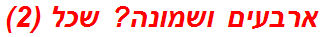 ארבעים ושמונה? שכל (2)